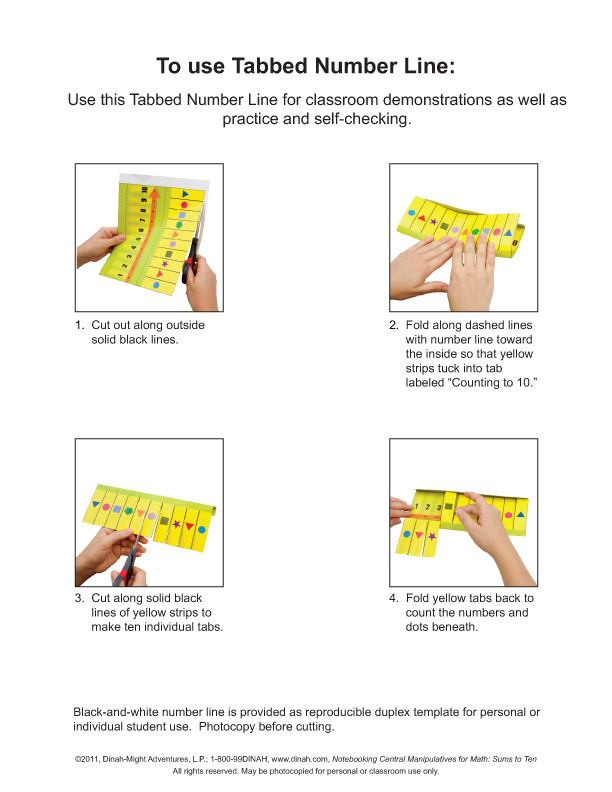 To use Tabbed Number Line:

Use this Tabbed Number Line for classroom demonstrations as well as practice and self-checking.

1 2 3 4 5 6 7 8 9 10

1. Cut out along outside solid black lines.

2. Fold along dashed lines with number line toward the inside so that yellow strips tuck into tab labeled "Counting to 10."

3. Cut along solid black lines of yellow strips to make ten individual tabs.

1 2 3

4. Fold yellow tabs back to count the numbers and dots beneath.

Black-and-white number line is provided as reproducible duplex template for personal or individual student use. Photocopy before cutting.

©2011, Dinah-Might Adventures, L.P.; 1-800-99DINAH, www.dinah.com, Notebooking Central Manipulatives for Math: Sums to Ten
All rights reserved. May be photocopied for personal or classroom use only.